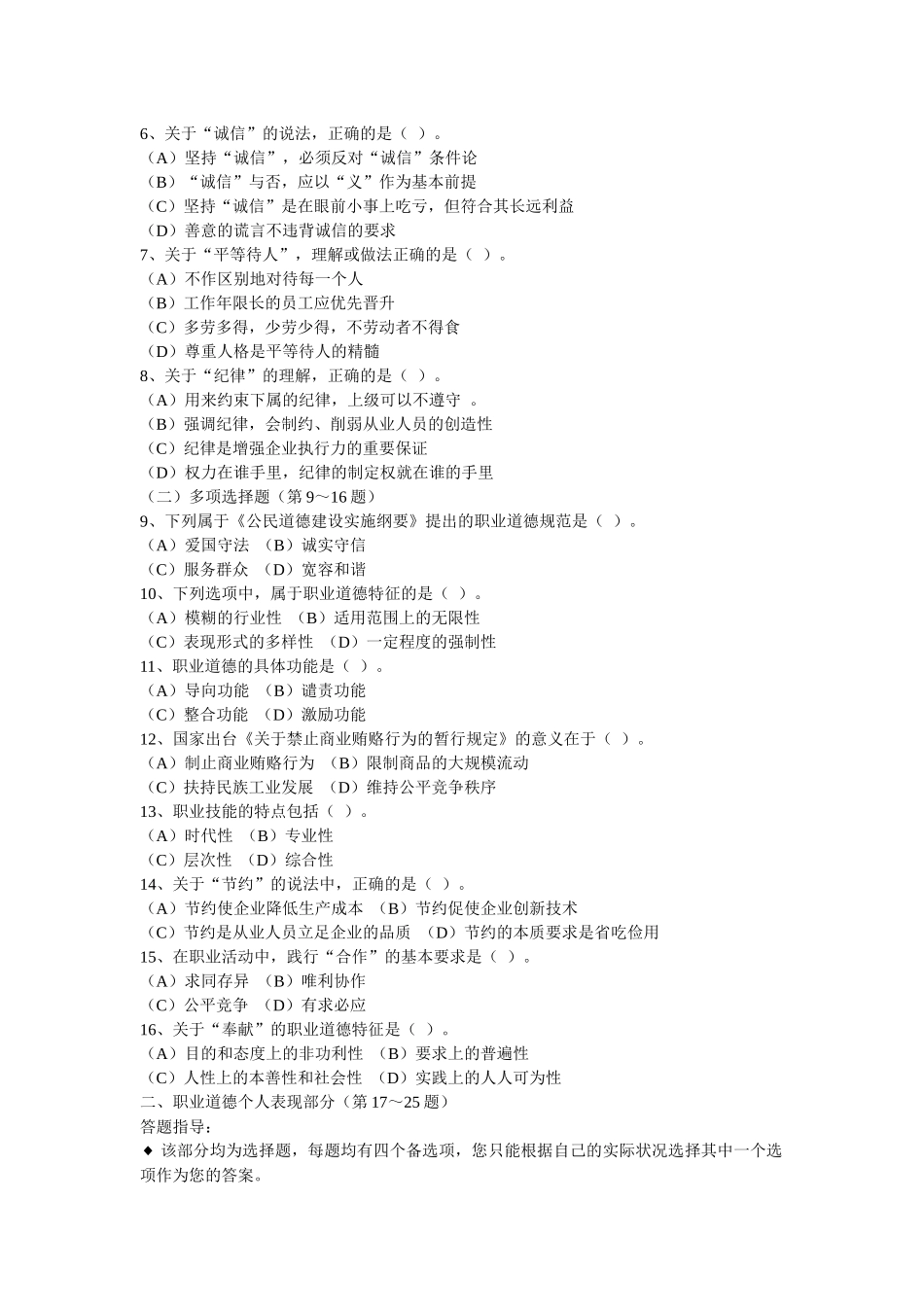 6、关于“诚信”的说法，正确的是（ ）。
（A）坚持“诚信”，必须反对“诚信”条件论
（B）“诚信”与否，应以“义”作为基本前提
（C）坚持“诚信”是在眼前小事上吃亏，但符合其长远利益
（D）善意的谎言不违背诚信的要求
7、关于“平等待人”，理解或做法正确的是（ ）。
（A）不作区别地对待每一个人
（B）工作年限长的员工应优先晋升
（C）多劳多得，少劳少得，不劳动者不得食
（D）尊重人格是平等待人的精髓
8、关于“纪律”的理解，正确的是（ ）。
（A）用来约束下属的纪律，上级可以不遵守 。
（B）强调纪律，会制约、削弱从业人员的创造性
（C）纪律是增强企业执行力的重要保证
（D）权力在谁手里，纪律的制定权就在谁的手里
（二）多项选择题（第 9～16 题）
9、下列属于《公民道德建设实施纲要》提出的职业道德规范是（ ）。
（A）爱国守法 （B）诚实守信
（C）服务群众 （D）宽容和谐
10、下列选项中，属于职业道德特征的是（ ）。
（A）模糊的行业性 （B）适用范围上的无限性
（C）表现形式的多样性 （D）一定程度的强制性
11、职业道德的具体功能是（ ）。
（A）导向功能 （B）谴责功能
（C）整合功能 （D）激励功能
12、国家出台《关于禁止商业贿赂行为的暂行规定》的意义在于（ ）。
（A）制止商业贿赂行为 （B）限制商品的大规模流动
（C）扶持民族工业发展 （D）维持公平竞争秩序
13、职业技能的特点包括（ ）。
（A）时代性 （B）专业性
（C）层次性 （D）综合性
14、关于“节约”的说法中，正确的是（ ）。
（A）节约使企业降低生产成本 （B）节约促使企业创新技术
（C）节约是从业人员立足企业的品质 （D）节约的本质要求是省吃俭用
15、在职业活动中，践行“合作”的基本要求是（ ）。
（A）求同存异 （B）唯利协作
（C）公平竞争 （D）有求必应
16、关于“奉献”的职业道德特征是（ ）。
（A）目的和态度上的非功利性 （B）要求上的普遍性
（C）人性上的本善性和社会性 （D）实践上的人人可为性
二、职业道德个人表现部分（第 17～25 题）
答题指导：
◆ 该部分均为选择题，每题均有四个备选项，您只能根据自己的实际状况选择其中一个选项作为您的答案。